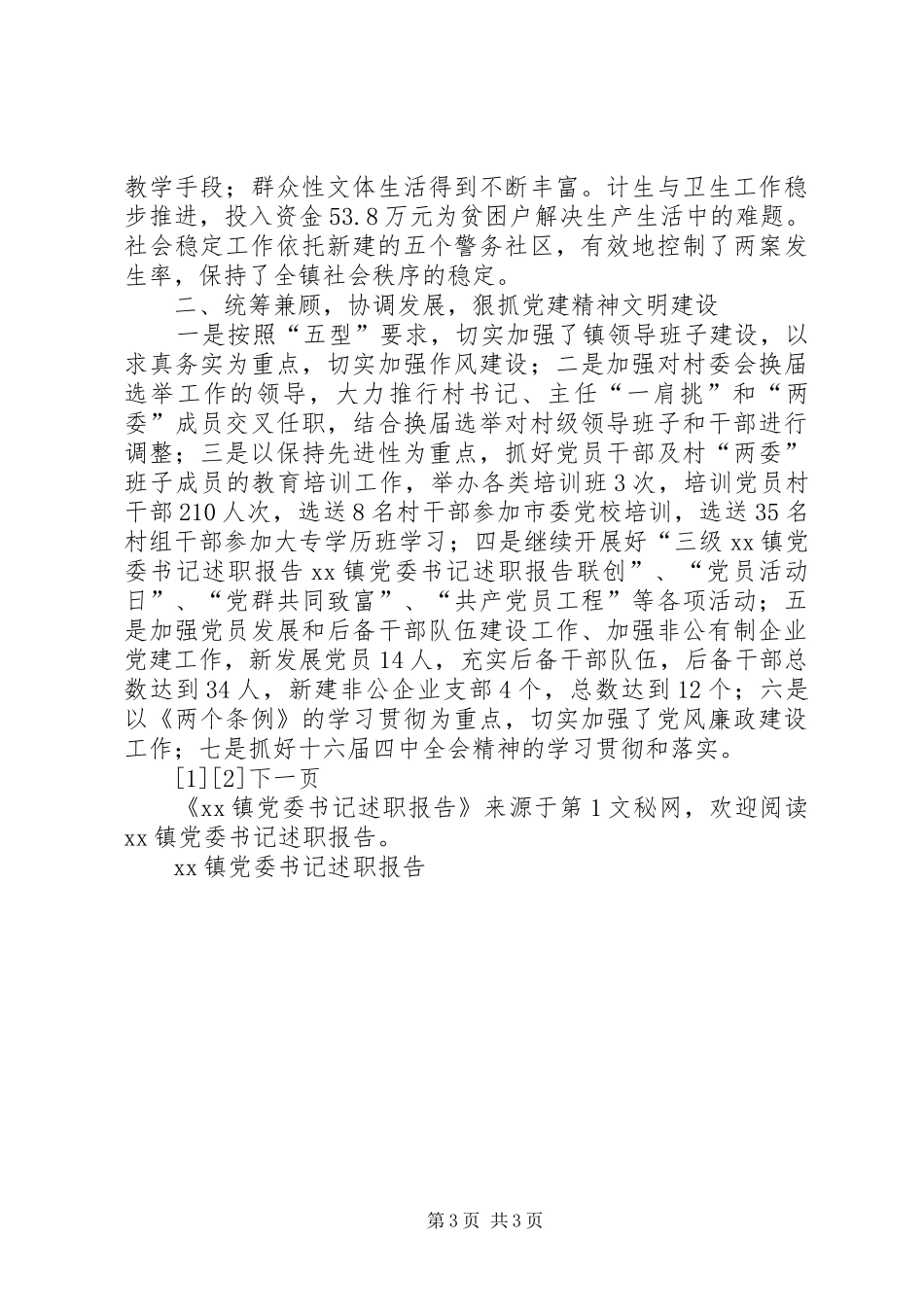 教学手段；群众性文体生活得到不断丰富。计生与卫生工作稳步推进，投入资金53.8万元为贫困户解决生产生活中的难题。社会稳定工作依托新建的五个警务社区，有效地控制了两案发生率，保持了全镇社会秩序的稳定。

二、统筹兼顾，协调发展，狠抓党建精神文明建设

一是按照“五型”要求，切实加强了镇领导班子建设，以求真务实为重点，切实加强作风建设；二是加强对村委会换届选举工作的领导，大力推行村书记、主任“一肩挑”和“两委”成员交叉任职，结合换届选举对村级领导班子和干部进行调整；三是以保持先进性为重点，抓好党员干部及村“两委”班子成员的教育培训工作，举办各类培训班3次，培训党员村干部210人次，选送8名村干部参加市委党校培训，选送35名村组干部参加大专学历班学习；四是继续开展好“三级xx镇党委书记述职报告xx镇党委书记述职报告联创”、“党员活动日”、“党群共同致富”、“共产党员工程”等各项活动；五是加强党员发展和后备干部队伍建设工作、加强非公有制企业党建工作，新发展党员14人，充实后备干部队伍，后备干部总数达到34人，新建非公企业支部4个，总数达到12个；六是以《两个条例》的学习贯彻为重点，切实加强了党风廉政建设工作；七是抓好十六届四中全会精神的学习贯彻和落实。

[1][2]下一页

《xx镇党委书记述职报告》来源于第1文秘网，欢迎阅读xx镇党委书记述职报告。

xx镇党委书记述职报告

第3页 共3页